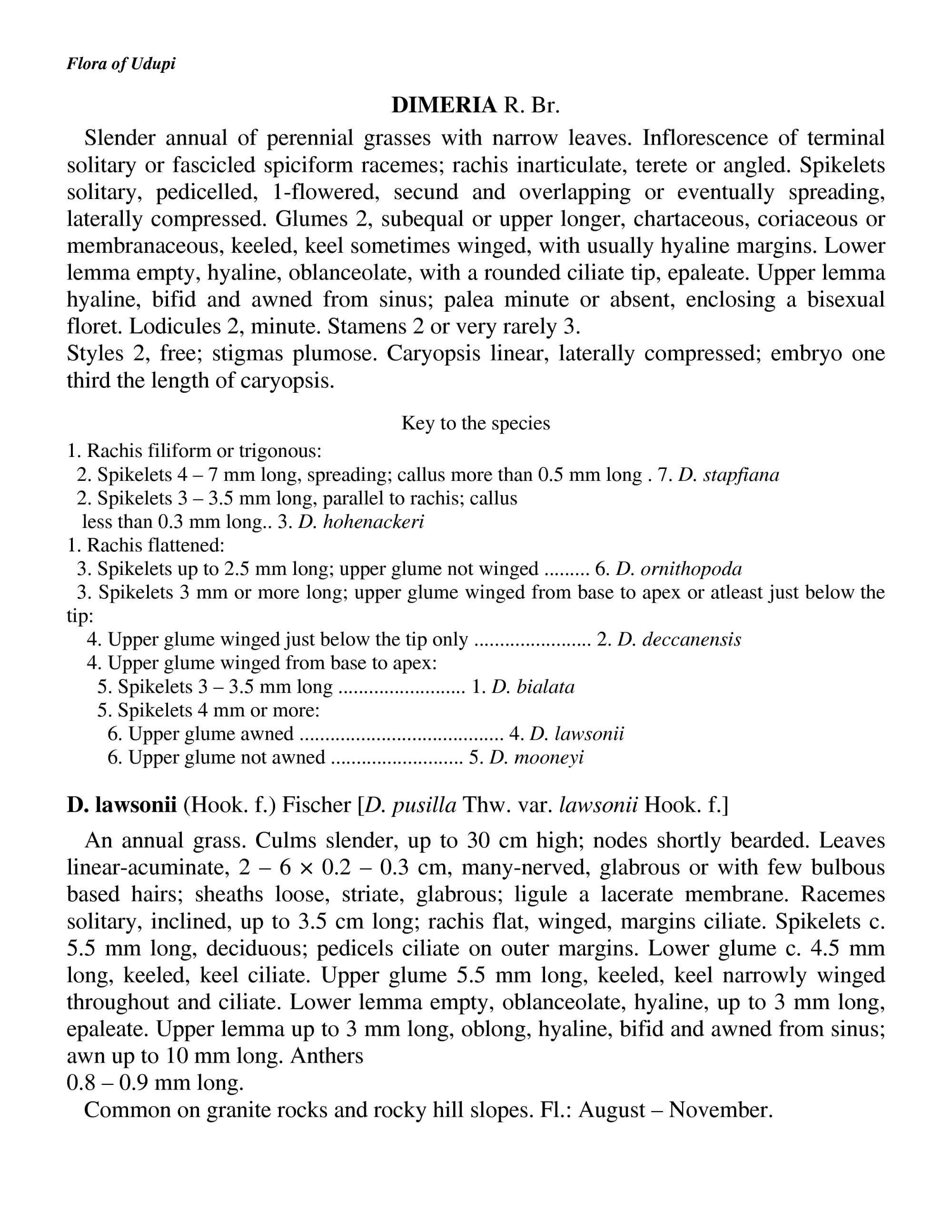 Flora of Udupi

DIMERIA R. Br.

Slender annual of perennial grasses with narrow leaves. Inflorescence of terminal solitary or fascicled spiciform racemes; rachis inarticulate, terete or angled. Spikelets solitary, pedicelled, 1-flowered, secund and overlapping or eventually spreading, laterally compressed. Glumes 2, subequal or upper longer, chartaceous, coriaceous or membranaceous, keeled, keel sometimes winged, with usually hyaline margins. Lower lemma empty, hyaline, oblanceolate, with a rounded ciliate tip, epaleate. Upper lemma hyaline, bifid and awned from sinus; palea minute or absent, enclosing a bisexual floret. Lodicules 2, minute. Stamens 2 or very rarely 3.

Styles 2, free; stigmas plumose. Caryopsis linear, laterally compressed; embryo one third the length of caryopsis.

Key to the species

1. Rachis filiform or trigonous:
2. Spikelets 4 – 7 mm long, spreading; callus more than 0.5 mm long . 7. D. stapfiana
2. Spikelets 3 – 3.5 mm long, parallel to rachis; callus less than 0.3 mm long.. 3. D. hohenackeri
1. Rachis flattened:
3. Spikelets up to 2.5 mm long; upper glume not winged 6. D. ornithopoda
3. Spikelets 3 mm or more long; upper glume winged from base to apex or atleast just below the tip:
4. Upper glume winged just below the tip only 2. D. deccanensis
4. Upper glume winged from base to apex:
5. Spikelets 3 – 3.5 mm long 1. D. bialata
5. Spikelets 4 mm or more:
6. Upper glume awned 4. D. lawsonii
6. Upper glume not awned 5. D. mooneyi

D. lawsonii (Hook. f.) Fischer [D. pusilla Thw. var. lawsonii Hook. f.]

An annual grass. Culms slender, up to 30 cm high; nodes shortly bearded. Leaves linear-acuminate, 2 – 6 × 0.2 – 0.3 cm, many-nerved, glabrous or with few bulbous based hairs; sheaths loose, striate, glabrous; ligule a lacerate membrane. Racemes solitary, inclined, up to 3.5 cm long; rachis flat, winged, margins ciliate. Spikelets c. 5.5 mm long, deciduous; pedicels ciliate on outer margins. Lower glume c. 4.5 mm long, keeled, keel ciliate. Upper glume 5.5 mm long, keeled, keel narrowly winged throughout and ciliate. Lower lemma empty, oblanceolate, hyaline, up to 3 mm long, epaleate. Upper lemma up to 3 mm long, oblong, hyaline, bifid and awned from sinus; awn up to 10 mm long. Anthers
0.8 – 0.9 mm long.

Common on granite rocks and rocky hill slopes. Fl.: August – November.